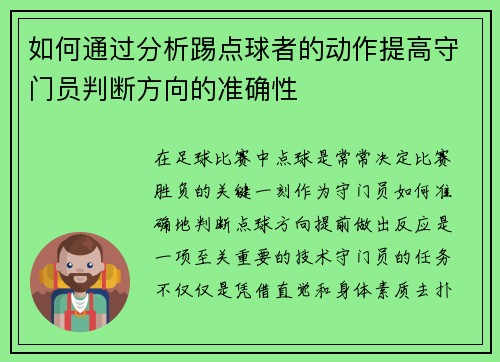 如何通过分析踢点球者的动作提高守门员判断方向的准确性

在足球比赛中点球是常常决定比赛胜负的关键一刻作为守门员如何准确地判断点球方向提前做出反应是一项至关重要的技术守门员的任务不仅仅是凭借直觉和身体素质去扑